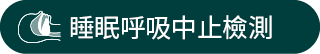 睡眠呼吸中止檢測